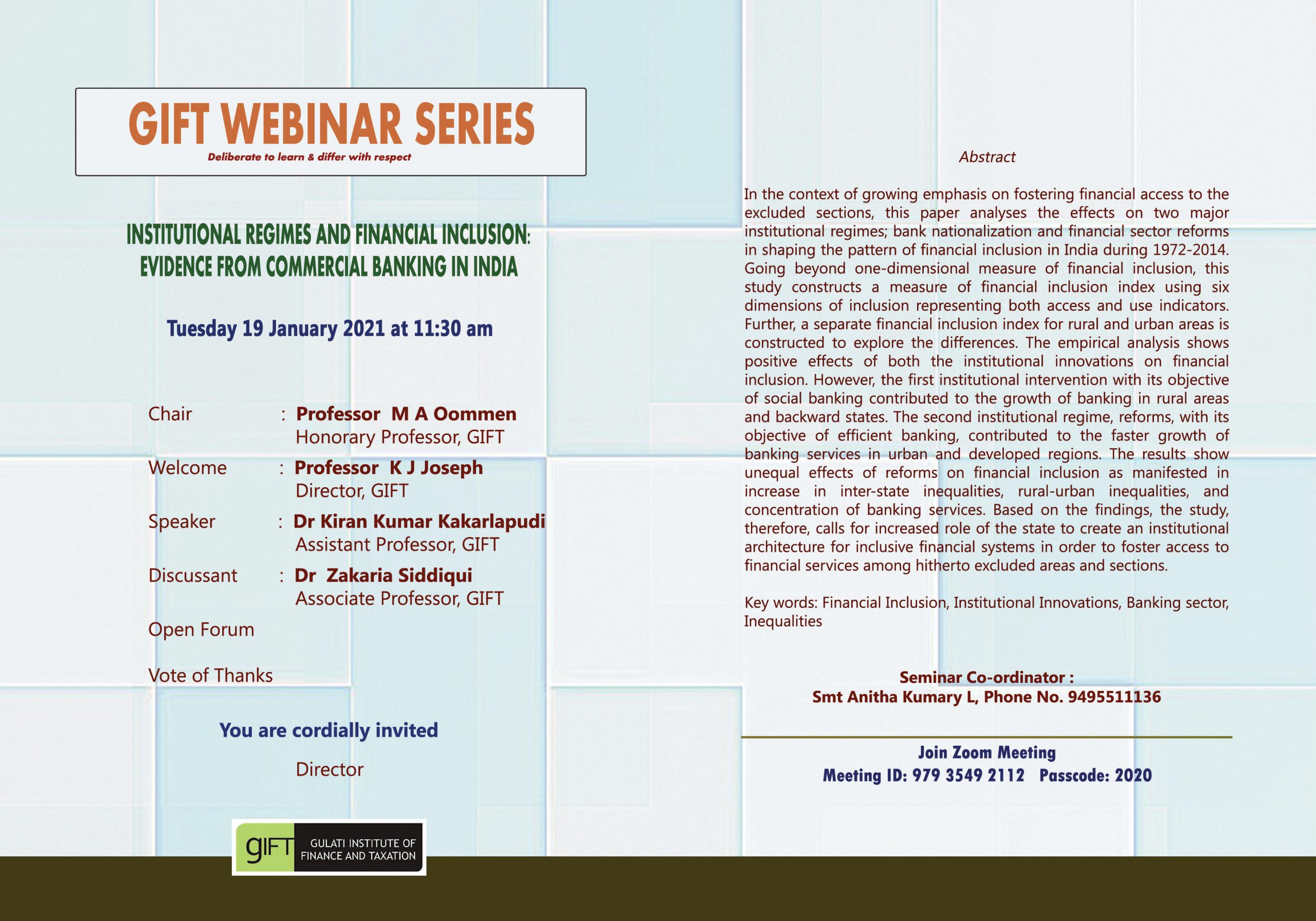 GIFT WEBINAR SERIES

Deliberate to learn & differ with respect

INSTITUTIONAL REGIMES AND FINANCIAL INCLUSION: EVIDENCE FROM COMMERCIAL BANKING IN INDIA

Tuesday 19 January 2021 at 11:30 am

Chair : Professor M A Oommen
Honorary Professor, GIFT

Welcome : Professor K J Joseph
Director, GIFT

Speaker : Dr Kiran Kumar Kakarlapudi
Assistant Professor, GIFT

Discussant : Dr Zakaria Siddiqui
Associate Professor, GIFT

Open Forum

Vote of Thanks

You are cordially invited

Director

gIFT GULATI INSTITUTE OF FINANCE AND TAXATION

Abstract

In the context of growing emphasis on fostering financial access to the excluded sections, this paper analyses the effects on two major institutional regimes; bank nationalization and financial sector reforms in shaping the pattern of financial inclusion in India during 1972-2014. Going beyond one-dimensional measure of financial inclusion, this study constructs a measure of financial inclusion index using six dimensions of inclusion representing both access and use indicators. Further, a separate financial inclusion index for rural and urban areas is constructed to explore the differences. The empirical analysis shows positive effects of both the institutional innovations on financial inclusion. However, the first institutional intervention with its objective of social banking contributed to the growth of banking in rural areas and backward states. The second institutional regime, reforms, with its objective of efficient banking, contributed to the faster growth of banking services in urban and developed regions. The results show unequal effects of reforms on financial inclusion as manifested in increase in inter-state inequalities, rural-urban inequalities, and concentration of banking services. Based on the findings, the study, therefore, calls for increased role of the state to create an institutional architecture for inclusive financial systems in order to foster access to financial services among hitherto excluded areas and sections.

Key words: Financial Inclusion, Institutional Innovations, Banking sector, Inequalities

Seminar Co-ordinator :
Smt Anitha Kumary L, Phone No. 9495511136

Join Zoom Meeting
Meeting ID: 979 3549 2112 Passcode: 2020